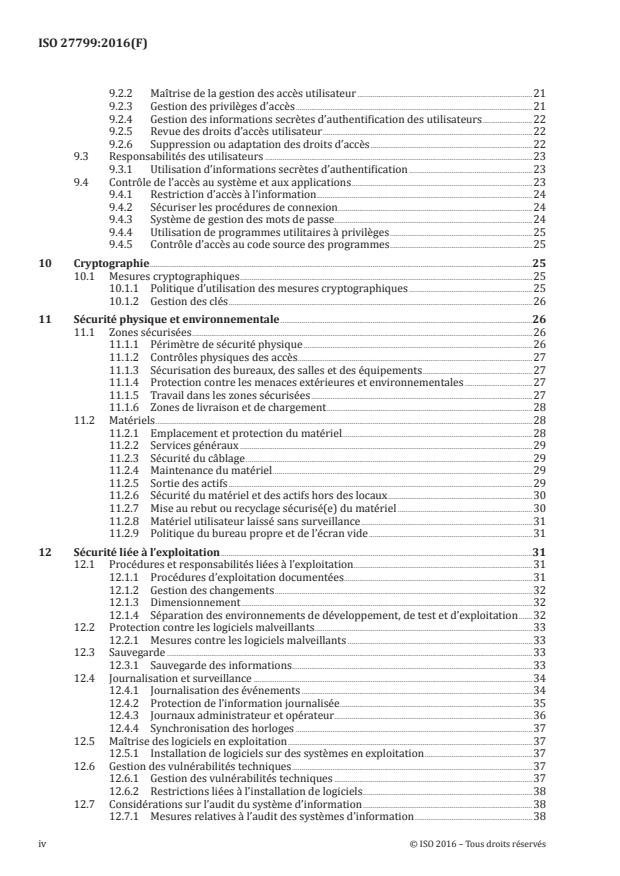 ISO 27799:2016(F)

9.2.2 Maîtrise de la gestion des accès utilisateur 21
9.2.3 Gestion des privilèges d'accès 21
9.2.4 Gestion des informations secrètes d'authentification des utilisateurs 22
9.2.5 Revue des droits d'accès utilisateur 22
9.2.6 Suppression ou adaptation des droits d'accès 22
9.3 Responsabilités des utilisateurs 23
9.3.1 Utilisation d'informations secrètes d'authentification 23
9.4 Contrôle de l'accès au système et aux applications 23
9.4.1 Restriction d'accès à l'information 24
9.4.2 Sécuriser les procédures de connexion 24
9.4.3 Système de gestion des mots de passe 24
9.4.4 Utilisation de programmes utilitaires à privilèges 25
9.4.5 Contrôle d'accès au code source des programmes 25

10 Cryptographie 25
10.1 Mesures cryptographiques 25
10.1.1 Politique d'utilisation des mesures cryptographiques 25
10.1.2 Gestion des clés 26

11 Sécurité physique et environnementale 26
11.1 Zones sécurisées 26
11.1.1 Périmètre de sécurité physique 26
11.1.2 Contrôles physiques des accès 27
11.1.3 Sécurisation des bureaux, des salles et des équipements 27
11.1.4 Protection contre les menaces extérieures et environnementales 27
11.1.5 Travail dans les zones sécurisées 27
11.1.6 Zones de livraison et de chargement 28
11.2 Matériels 28
11.2.1 Emplacement et protection du matériel 28
11.2.2 Services généraux 29
11.2.3 Sécurité du câblage 29
11.2.4 Maintenance du matériel 29
11.2.5 Sortie des actifs 29
11.2.6 Sécurité du matériel et des actifs hors des locaux 30
11.2.7 Mise au rebut ou recyclage sécurisé(e) du matériel 30
11.2.8 Matériel utilisateur laissé sans surveillance 31
11.2.9 Politique du bureau propre et de l'écran vide 31

12 Sécurité liée à l'exploitation 31
12.1 Procédures et responsabilités liées à l'exploitation 31
12.1.1 Procédures d'exploitation documentées 31
12.1.2 Gestion des changements 32
12.1.3 Dimensionnement 32
12.1.4 Séparation des environnements de développement, de test et d'exploitation 32
12.2 Protection contre les logiciels malveillants 33
12.2.1 Mesures contre les logiciels malveillants 33
12.3 Sauvegarde 33
12.3.1 Sauvegarde des informations 33
12.4 Journalisation et surveillance 34
12.4.1 Journalisation des événements 34
12.4.2 Protection de l'information journalisée 35
12.4.3 Journaux administrateur et opérateur 36
12.4.4 Synchronisation des horloges 37
12.5 Maîtrise des logiciels en exploitation 37
12.5.1 Installation de logiciels sur des systèmes en exploitation 37
12.6 Gestion des vulnérabilités techniques 37
12.6.1 Gestion des vulnérabilités techniques 37
12.6.2 Restrictions liées à l'installation de logiciels 38
12.7 Considérations sur l'audit du système d'information 38
12.7.1 Mesures relatives à l'audit des systèmes d'information 38

iv © ISO 2016 – Tous droits réservés